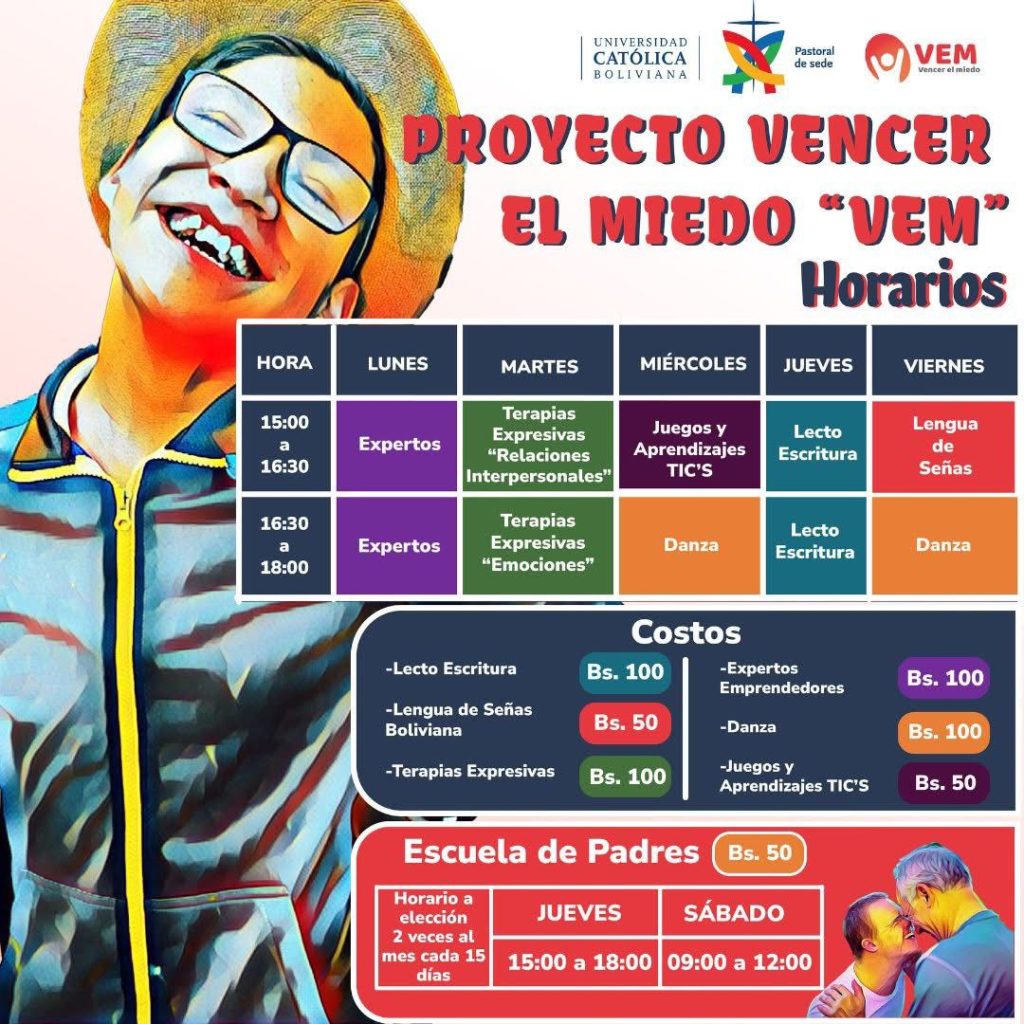 UNIVERSIDAD CATÓLICA BOLIVIANA

Pastoral de sede

VEM Vencer el miedo

PROYECTO VENCER EL MIEDO "VEM"

Horarios

| HORA | LUNES | MARTES | MIÉRCOLES | JUEVES | VIERNES |
|---|---|---|---|---|---|
| 15:00 a 16:30 | Expertos | Terapias Expresivas "Relaciones Interpersonales" | Juegos y Aprendizajes TIC'S | Lecto Escritura | Lengua de Señas |
| 16:30 a 18:00 | Expertos | Terapias Expresivas "Emociones" | Danza | Lecto Escritura | Danza |

Costos

-Lecto Escritura Bs. 100

-Lengua de Señas Boliviana Bs. 50

-Terapias Expresivas Bs. 100

-Expertos Emprendedores Bs. 100

-Danza Bs. 100

-Juegos y Aprendizajes TIC'S Bs. 50

Escuela de Padres Bs. 50

| Horario a elección 2 veces al mes cada 15 días | JUEVES | SÁBADO |
|---|---|---|
| | 15:00 a 18:00 | 09:00 a 12:00 |